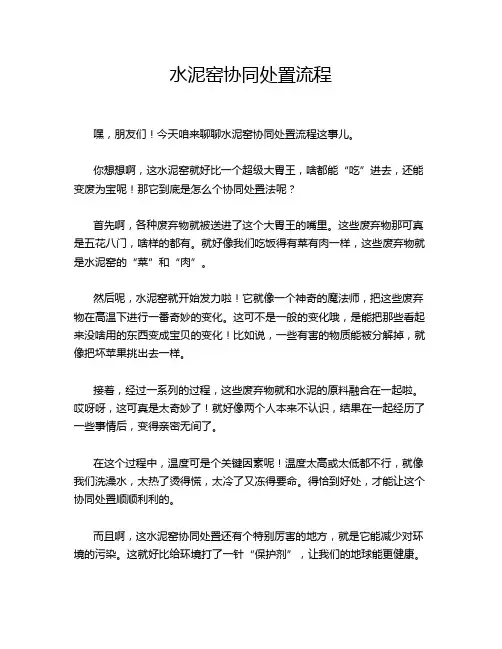 水泥窑协同处置流程

嘿，朋友们！今天咱来聊聊水泥窑协同处置流程这事儿。

你想想啊，这水泥窑就好比一个超级大胃王，啥都能“吃”进去，还能变废为宝呢！那它到底是怎么个协同处置法呢？

首先啊，各种废弃物就被送进了这个大胃王的嘴里。这些废弃物那可真是五花八门，啥样的都有。就好像我们吃饭得有菜有肉一样，这些废弃物就是水泥窑的“菜”和“肉”。

然后呢，水泥窑就开始发力啦！它就像一个神奇的魔法师，把这些废弃物在高温下进行一番奇妙的变化。这可不是一般的变化哦，是能把那些看起来没啥用的东西变成宝贝的变化！比如说，一些有害的物质能被分解掉，就像把坏苹果挑出去一样。

接着，经过一系列的过程，这些废弃物就和水泥的原料融合在一起啦。哎呀呀，这可真是太奇妙了！就好像两个人本来不认识，结果在一起经历了一些事情后，变得亲密无间了。

在这个过程中，温度可是个关键因素呢！温度太高或太低都不行，就像我们洗澡水，太热了烫得慌，太冷了又冻得要命。得恰到好处，才能让这个协同处置顺顺利利的。

而且啊，这水泥窑协同处置还有个特别厉害的地方，就是它能减少对环境的污染。这就好比给环境打了一针“保护剂”，让我们的地球能更健康。